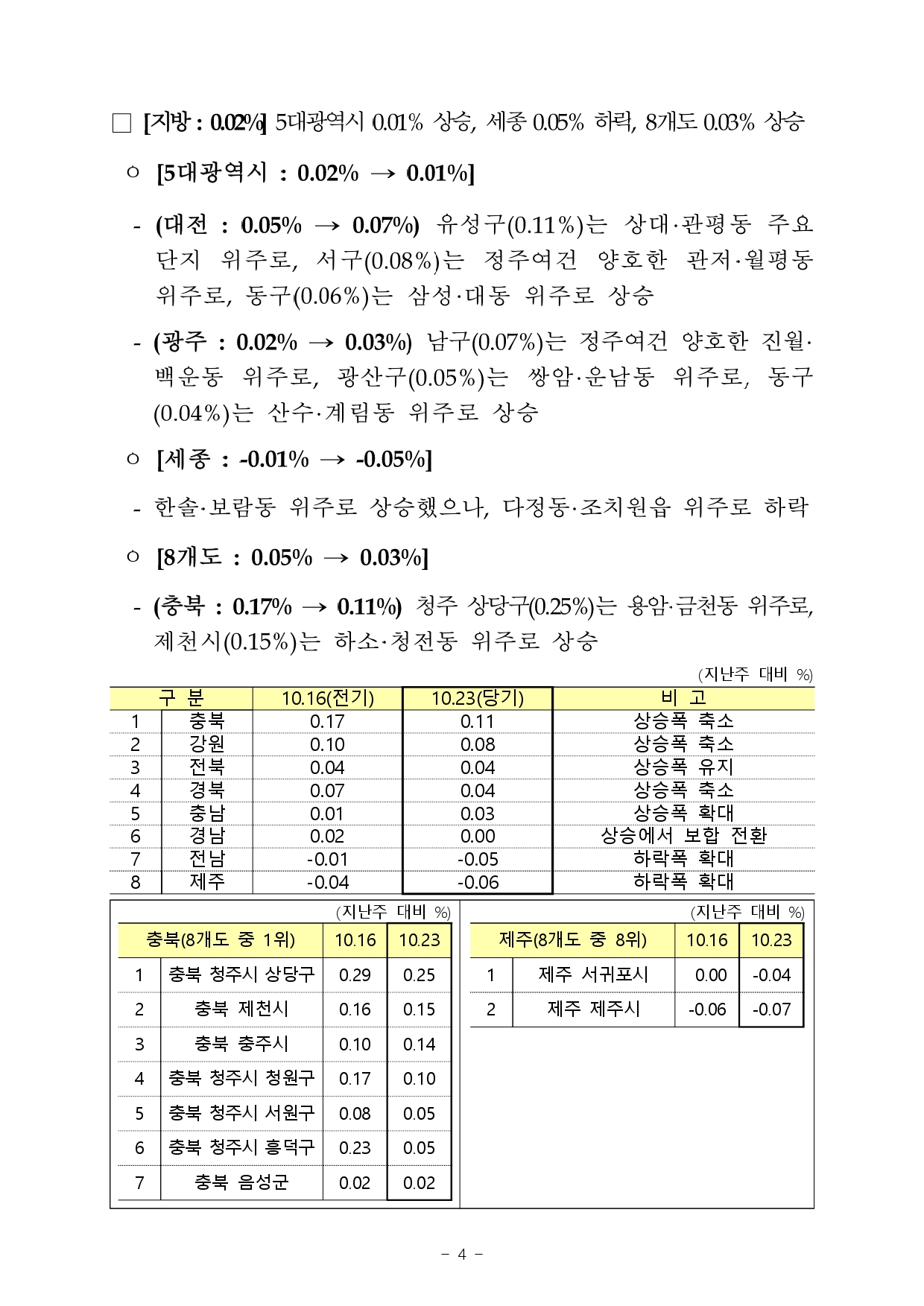 □ [지방 : 0.02%] 5대광역시 0.01% 상승, 세종 0.05% 하락, 8개도 0.03% 상승

○ [5대광역시 : 0.02% → 0.01%]

- (대전 : 0.05% → 0.07%) 유성구(0.11%)는 상대·관평동 주요 단지 위주로, 서구(0.08%)는 정주여건 양호한 관저·월평동 위주로, 동구(0.06%)는 삼성·대동 위주로 상승

- (광주 : 0.02% → 0.03%) 남구(0.07%)는 정주여건 양호한 진월·백운동 위주로, 광산구(0.05%)는 쌍암·운남동 위주로, 동구(0.04%)는 산수·계림동 위주로 상승

○ [세종 : -0.01% → -0.05%]

- 한솔·보람동 위주로 상승했으나, 다정동·조치원읍 위주로 하락

○ [8개도 : 0.05% → 0.03%]

- (충북 : 0.17% → 0.11%) 청주 상당구(0.25%)는 용암·금천동 위주로, 제천시(0.15%)는 하소·청전동 위주로 상승

(지난주 대비 %)

| 구 분 | | 10.16(전기) | 10.23(당기) | 비 고 |
|---|---|---|---|---|
| 1 | 충북 | 0.17 | 0.11 | 상승폭 축소 |
| 2 | 강원 | 0.10 | 0.08 | 상승폭 축소 |
| 3 | 전북 | 0.04 | 0.04 | 상승폭 유지 |
| 4 | 경북 | 0.07 | 0.04 | 상승폭 축소 |
| 5 | 충남 | 0.01 | 0.03 | 상승폭 확대 |
| 6 | 경남 | 0.02 | 0.00 | 상승에서 보합 전환 |
| 7 | 전남 | -0.01 | -0.05 | 하락폭 확대 |
| 8 | 제주 | -0.04 | -0.06 | 하락폭 확대 |

(지난주 대비 %)

| 충북(8개도 중 1위) | | 10.16 | 10.23 |
|---|---|---|---|
| 1 | 충북 청주시 상당구 | 0.29 | 0.25 |
| 2 | 충북 제천시 | 0.16 | 0.15 |
| 3 | 충북 충주시 | 0.10 | 0.14 |
| 4 | 충북 청주시 청원구 | 0.17 | 0.10 |
| 5 | 충북 청주시 서원구 | 0.08 | 0.05 |
| 6 | 충북 청주시 흥덕구 | 0.23 | 0.05 |
| 7 | 충북 음성군 | 0.02 | 0.02 |

(지난주 대비 %)

| 제주(8개도 중 8위) | | 10.16 | 10.23 |
|---|---|---|---|
| 1 | 제주 서귀포시 | 0.00 | -0.04 |
| 2 | 제주 제주시 | -0.06 | -0.07 |

- 4 -